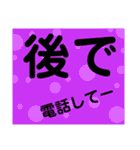 後で

電話してー